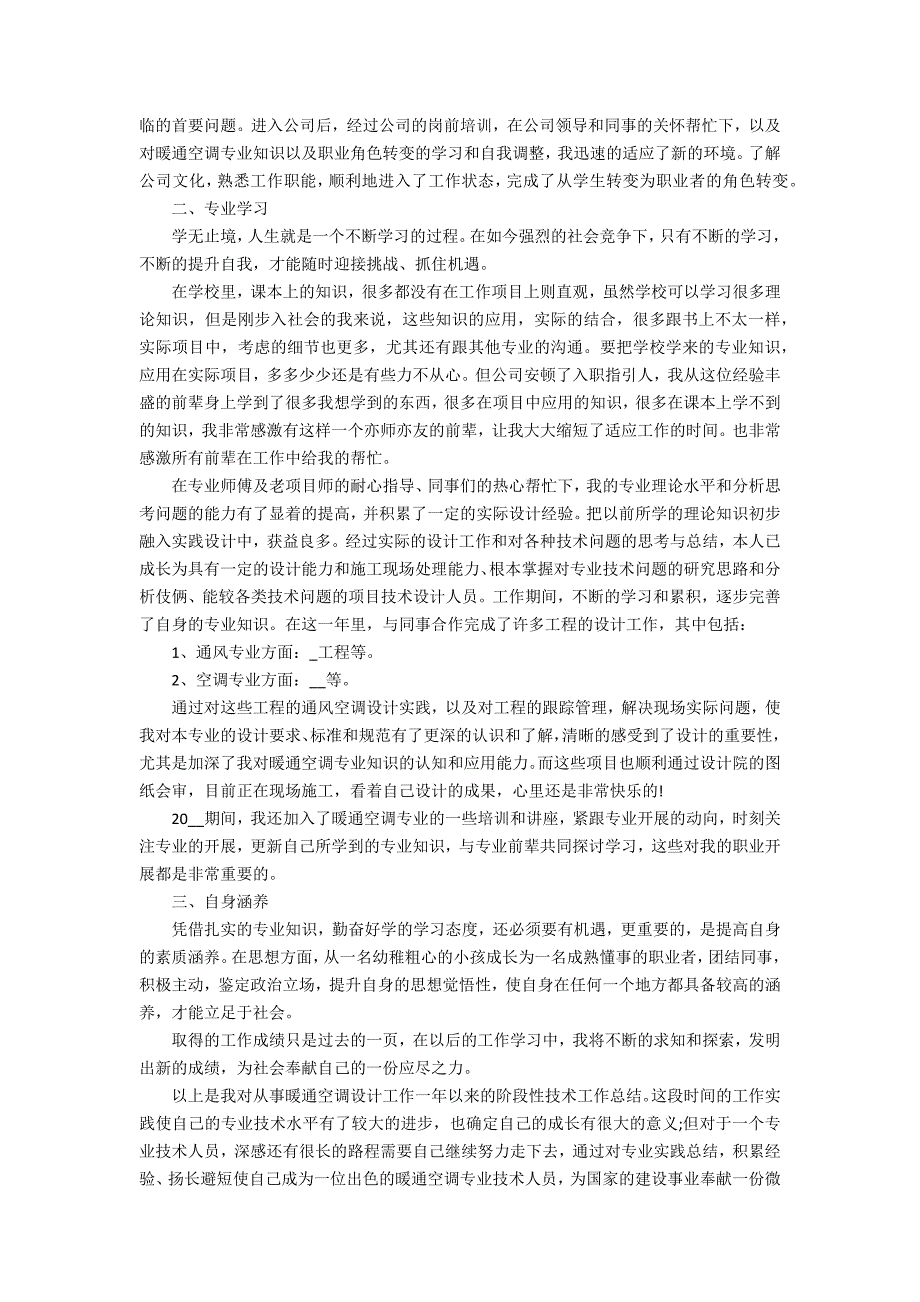 临的首要问题。进入公司后，经过公司的岗前培训，在公司领导和同事的关怀帮忙下，以及对暖通空调专业知识以及职业角色转变的学习和自我调整，我迅速的适应了新的环境。了解公司文化，熟悉工作职能，顺利地进入了工作状态，完成了从学生转变为职业者的角色转变。

二、专业学习

学无止境，人生就是一个不断学习的过程。在如今强烈的社会竞争下，只有不断的学习，不断的提升自我，才能随时迎接挑战、抓住机遇。

在学校里，课本上的知识，很多都没有在工作项目上则直观，虽然学校可以学习很多理论知识，但是刚步入社会的我来说，这些知识的应用，实际的结合，很多跟书上不太一样，实际项目中，考虑的细节也更多，尤其还有跟其他专业的沟通。要把学校学来的专业知识，应用在实际项目，多多少少还是有些力不从心。但公司安顿了入职指引人，我从这位经验丰盛的前辈身上学到了很多我想学到的东西，很多在项目中应用的知识，很多在课本上学不到的知识，我非常感激有这样一个亦师亦友的前辈，让我大大缩短了适应工作的时间。也非常感激所有前辈在工作中给我的帮忙。

在专业师傅及老项目师的耐心指导、同事们的热心帮忙下，我的专业理论水平和分析思考问题的能力有了显着的提高，并积累了一定的实际设计经验。把以前所学的理论知识初步融入实践设计中，获益良多。经过实际的设计工作和对各种技术问题的思考与总结，本人已成长为具有一定的设计能力和施工现场处理能力、根本掌握对专业技术问题的研究思路和分析伎俩、能较各类技术问题的项目技术设计人员。工作期间，不断的学习和累积，逐步完善了自身的专业知识。在这一年里，与同事合作完成了许多工程的设计工作，其中包括：

1、通风专业方面：_工程等。

2、空调专业方面：__等。

通过对这些工程的通风空调设计实践，以及对工程的跟踪管理，解决现场实际问题，使我对本专业的设计要求、标准和规范有了更深的认识和了解,清晰的感受到了设计的重要性，尤其是加深了我对暖通空调专业知识的认知和应用能力。而这些项目也顺利通过设计院的图纸会审，目前正在现场施工，看着自己设计的成果，心里还是非常快乐的!

20__期间，我还加入了暖通空调专业的一些培训和讲座，紧跟专业开展的动向，时刻关注专业的开展，更新自己所学到的专业知识，与专业前辈共同探讨学习，这些对我的职业开展都是非常重要的。

三、自身涵养

凭借扎实的专业知识，勤奋好学的学习态度，还必须要有机遇，更重要的，是提高自身的素质涵养。在思想方面，从一名幼稚粗心的小孩成长为一名成熟懂事的职业者，团结同事，积极主动，鉴定政治立场，提升自身的思想觉悟性，使自身在任何一个地方都具备较高的涵养，才能立足于社会。

取得的工作成绩只是过去的一页，在以后的工作学习中，我将不断的求知和探索，发明出新的成绩，为社会奉献自己的一份应尽之力。

以上是我对从事暖通空调设计工作一年以来的阶段性技术工作总结。这段时间的工作实践使自己的专业技术水平有了较大的进步，也确定自己的成长有很大的意义;但对于一个专业技术人员，深感还有很长的路程需要自己继续努力走下去，通过对专业实践总结，积累经验、扬长避短使自己成为一位出色的暖通空调专业技术人员，为国家的建设事业奉献一份微